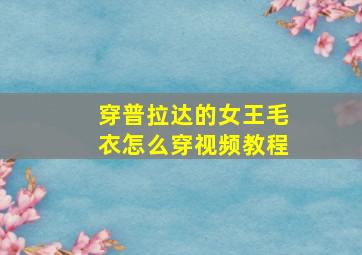 穿普拉达的女王毛衣怎么穿视频教程